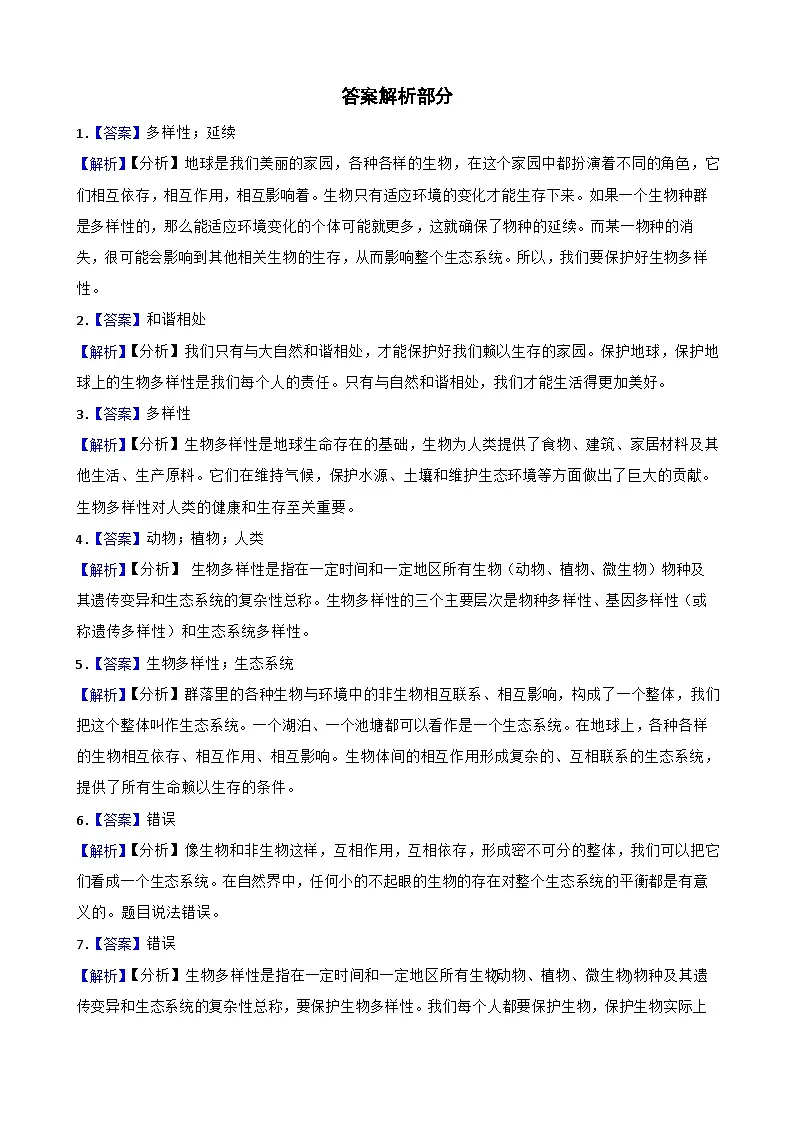 答案解析部分

1.【答案】多样性；延续

【解析】【分析】地球是我们美丽的家园，各种各样的生物，在这个家园中都扮演着不同的角色，它们相互依存，相互作用，相互影响着。生物只有适应环境的变化才能生存下来。如果一个生物种群是多样性的，那么能适应环境变化的个体可能就更多，这就确保了物种的延续。而某一物种的消失，很可能会影响到其他相关生物的生存，从而影响整个生态系统。所以，我们要保护好生物多样性。

2.【答案】和谐相处

【解析】【分析】我们只有与大自然和谐相处，才能保护好我们赖以生存的家园。保护地球，保护地球上的生物多样性是我们每个人的责任。只有与自然和谐相处，我们才能生活得更加美好。

3.【答案】多样性

【解析】【分析】生物多样性是地球生命存在的基础，生物为人类提供了食物、建筑、家居材料及其他生活、生产原料。它们在维持气候，保护水源、土壤和维护生态环境等方面做出了巨大的贡献。生物多样性对人类的健康和生存至关重要。

4.【答案】动物；植物；人类

【解析】【分析】 生物多样性是指在一定时间和一定地区所有生物（动物、植物、微生物）物种及其遗传变异和生态系统的复杂性总称。生物多样性的三个主要层次是物种多样性、基因多样性（或称遗传多样性）和生态系统多样性。

5.【答案】生物多样性；生态系统

【解析】【分析】群落里的各种生物与环境中的非生物相互联系、相互影响，构成了一个整体，我们把这个整体叫作生态系统。一个湖泊、一个池塘都可以看作是一个生态系统。在地球上，各种各样的生物相互依存、相互作用、相互影响。生物体间的相互作用形成复杂的、互相联系的生态系统，提供了所有生命赖以生存的条件。

6.【答案】错误

【解析】【分析】像生物和非生物这样，互相作用，互相依存，形成密不可分的整体，我们可以把它们看成一个生态系统。在自然界中，任何小的不起眼的生物的存在对整个生态系统的平衡都是有意义的。题目说法错误。

7.【答案】错误

【解析】【分析】生物多样性是指在一定时间和一定地区所有生物动物、植物、微生物物种及其遗传变异和生态系统的复杂性总称，要保护生物多样性。我们每个人都要保护生物，保护生物实际上